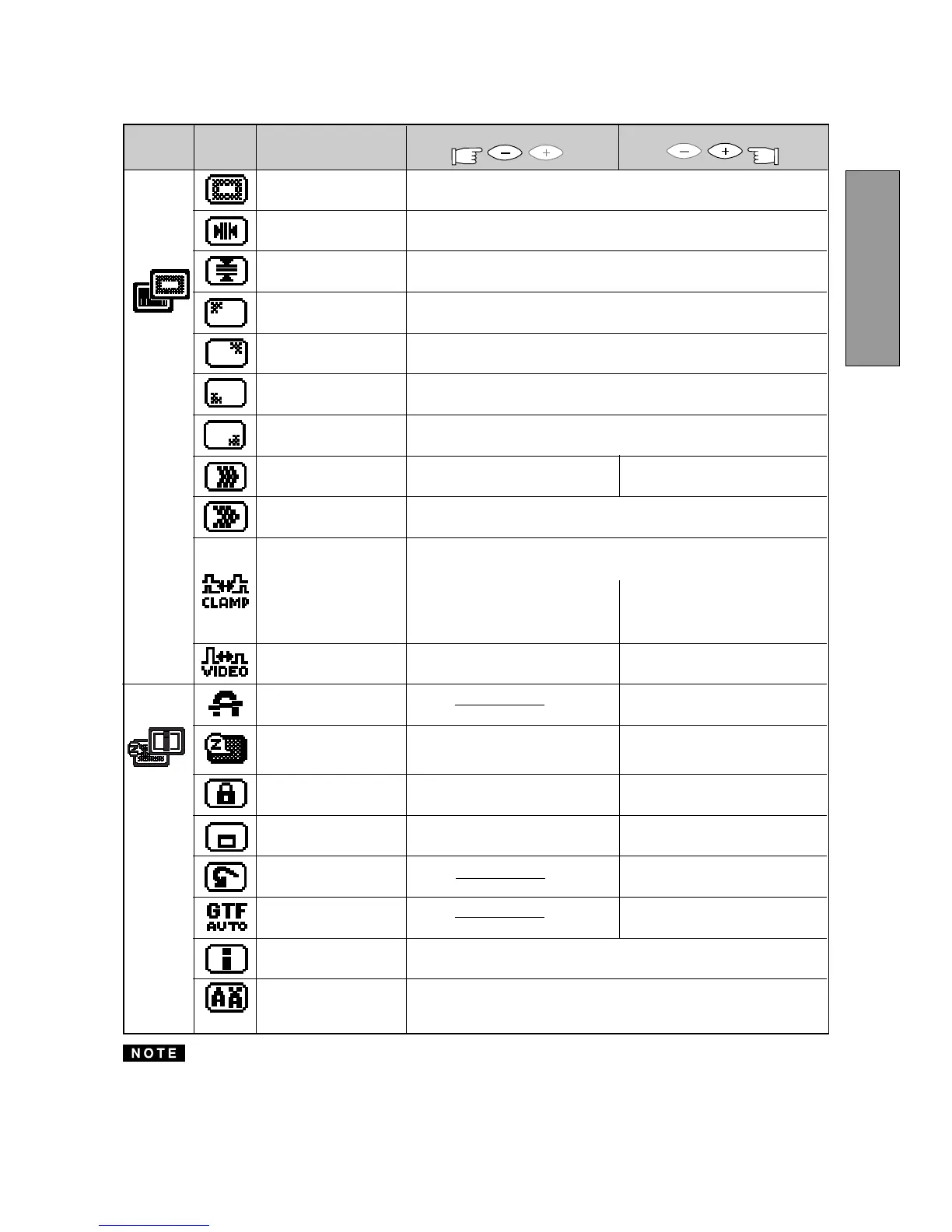 CLAMP

VIDEO

GTF
AUTO

NOTE